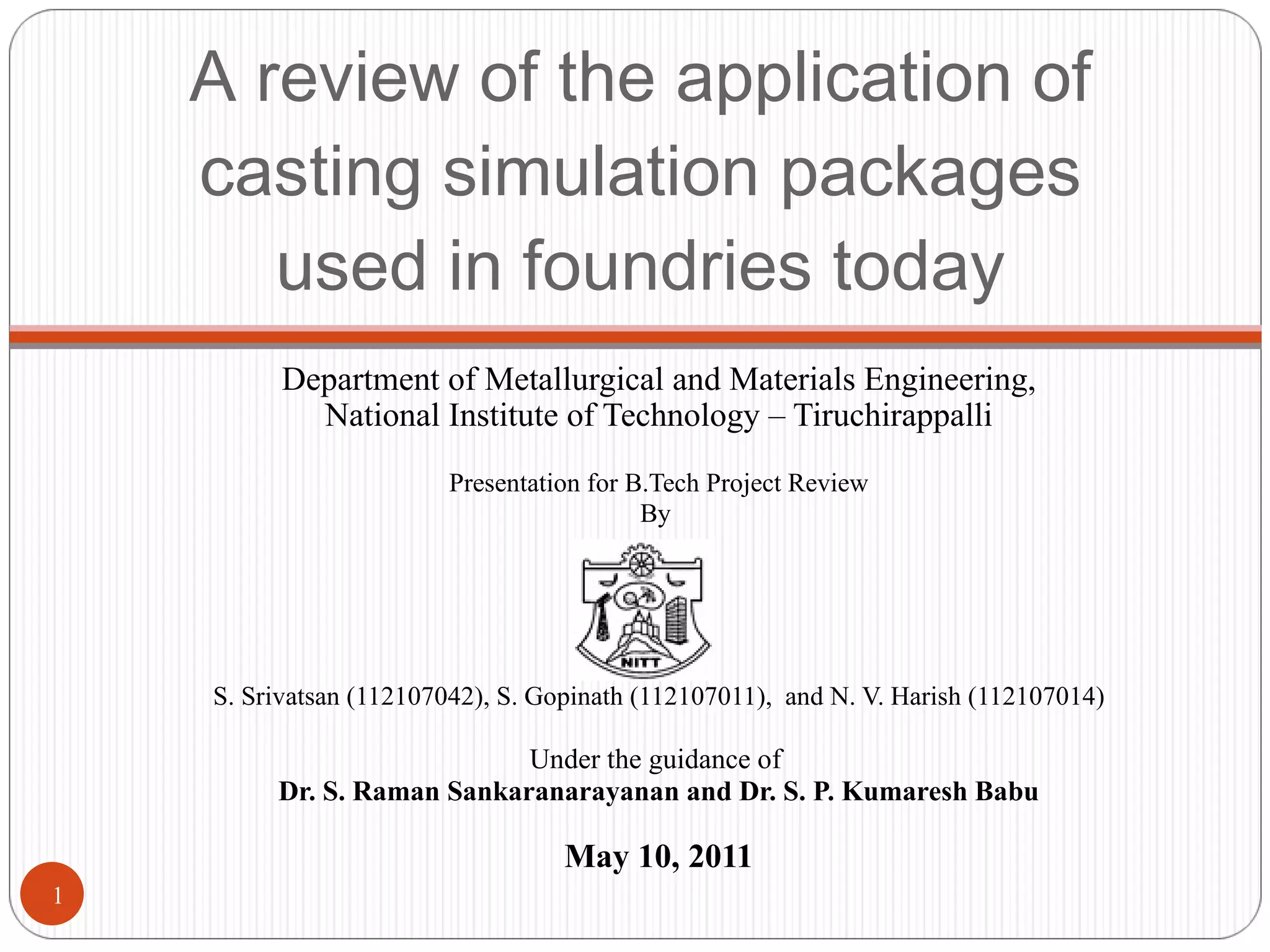 A review of the application of casting simulation packages used in foundries today

Department of Metallurgical and Materials Engineering,
National Institute of Technology – Tiruchirappalli

Presentation for B.Tech Project Review
By

NITT

S. Srivatsan (112107042), S. Gopinath (112107011), and N. V. Harish (112107014)

Under the guidance of
Dr. S. Raman Sankaranarayanan and Dr. S. P. Kumaresh Babu

May 10, 2011

1